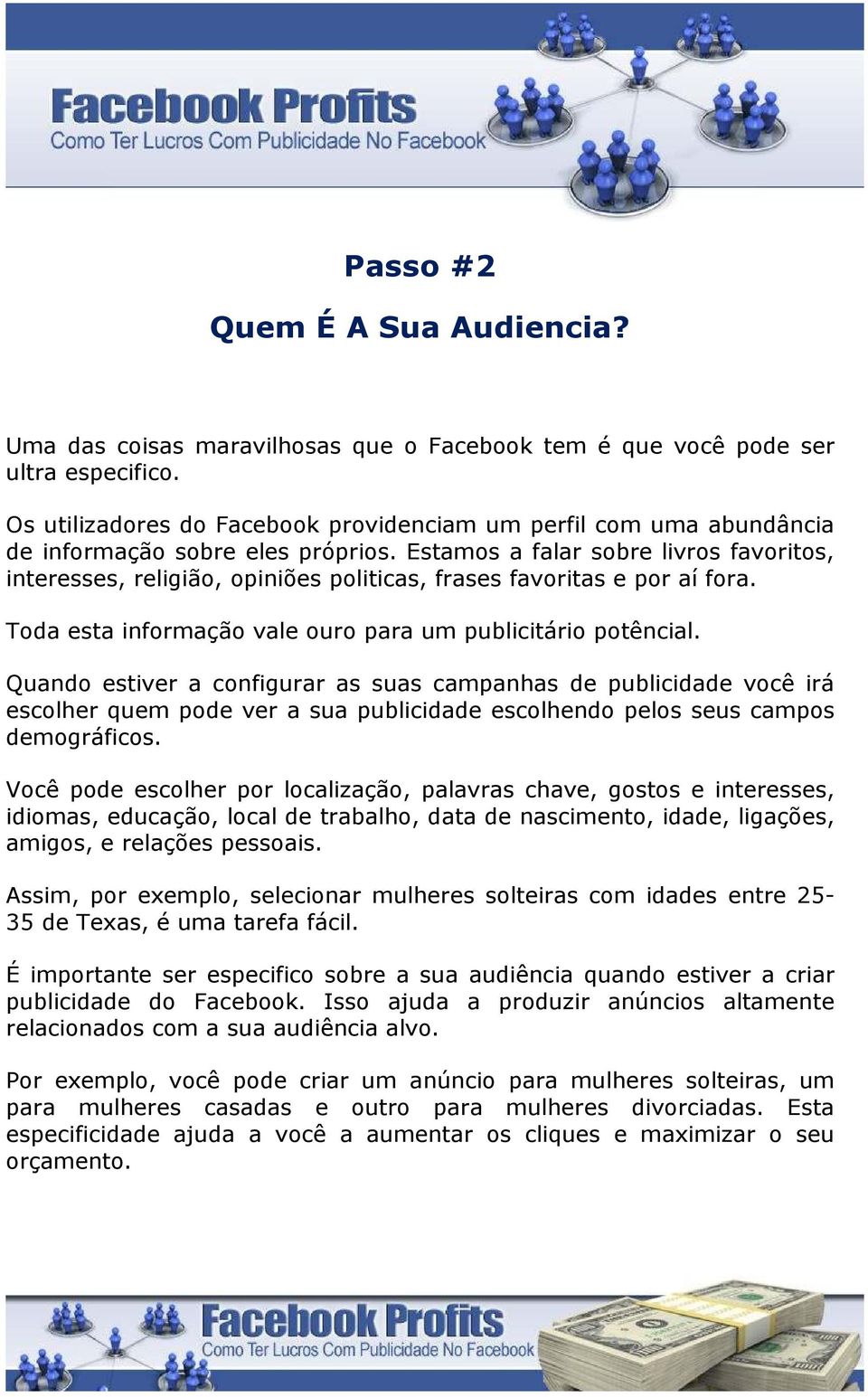 Facebook Profits
Como Ter Lucros Com Publicidade No Facebook

Passo #2

Quem É A Sua Audiencia?

Uma das coisas maravilhosas que o Facebook tem é que você pode ser ultra especifico.

Os utilizadores do Facebook providenciam um perfil com uma abundância de informação sobre eles próprios. Estamos a falar sobre livros favoritos, interesses, religião, opiniões politicas, frases favoritas e por aí fora.

Toda esta informação vale ouro para um publicitário potêncial.

Quando estiver a configurar as suas campanhas de publicidade você irá escolher quem pode ver a sua publicidade escolhendo pelos seus campos demográficos.

Você pode escolher por localização, palavras chave, gostos e interesses, idiomas, educação, local de trabalho, data de nascimento, idade, ligações, amigos, e relações pessoais.

Assim, por exemplo, selecionar mulheres solteiras com idades entre 25-35 de Texas, é uma tarefa fácil.

É importante ser especifico sobre a sua audiência quando estiver a criar publicidade do Facebook. Isso ajuda a produzir anúncios altamente relacionados com a sua audiência alvo.

Por exemplo, você pode criar um anúncio para mulheres solteiras, um para mulheres casadas e outro para mulheres divorciadas. Esta especificidade ajuda a você a aumentar os cliques e maximizar o seu orçamento.

Facebook Profits
Como Ter Lucros Com Publicidade No Facebook